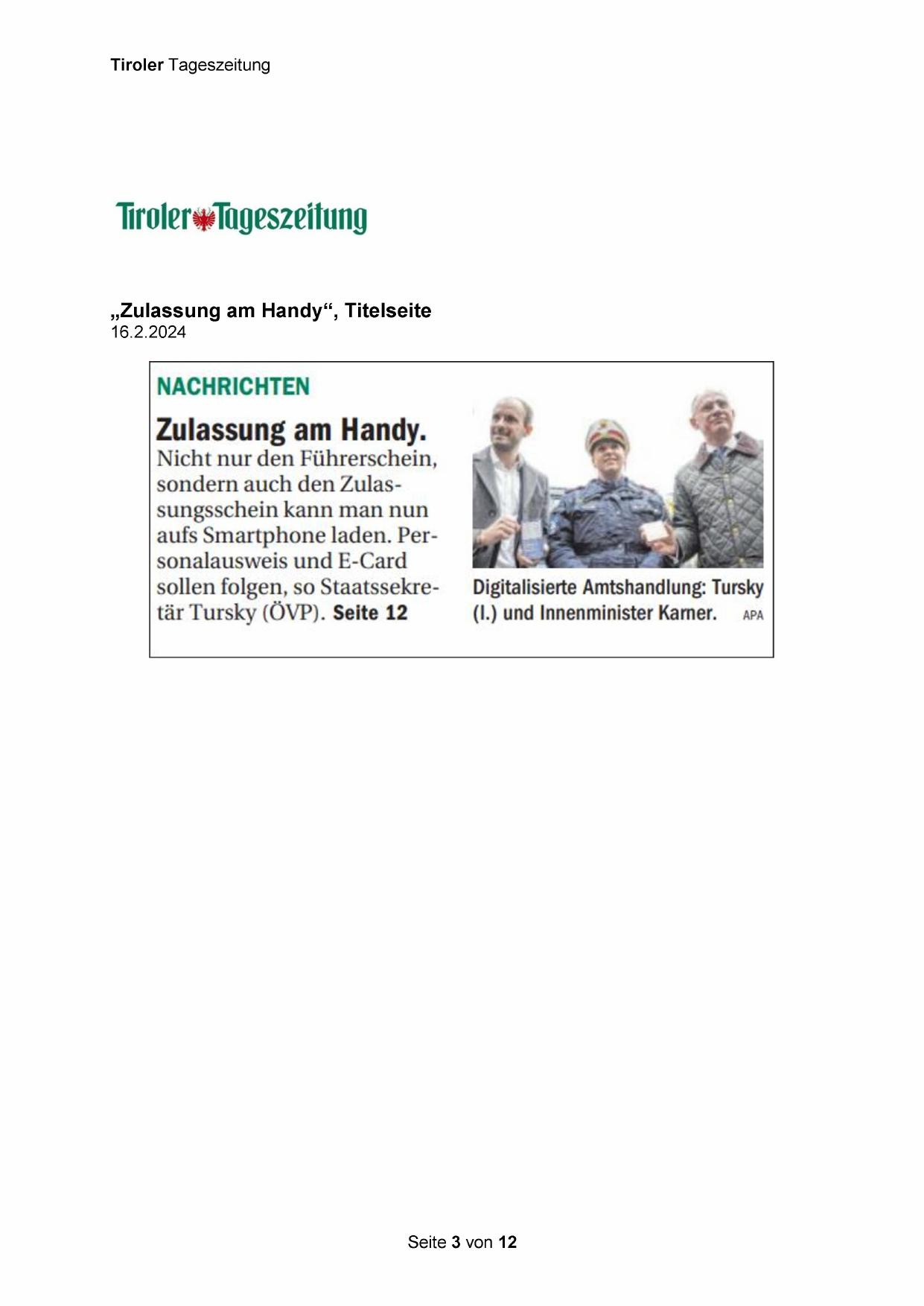 Tiroler Tageszeitung

Tiroler Tageszeitung

„Zulassung am Handy“, Titelseite
16.2.2024

NACHRICHTEN

Zulassung am Handy.
Nicht nur den Führerschein, sondern auch den Zulassungsschein kann man nun aufs Smartphone laden. Personalausweis und E-Card sollen folgen, so Staatssekretär Tursky (ÖVP). Seite 12

Digitalisierte Amtshandlung: Tursky (l.) und Innenminister Karner. APA

Seite 3 von 12